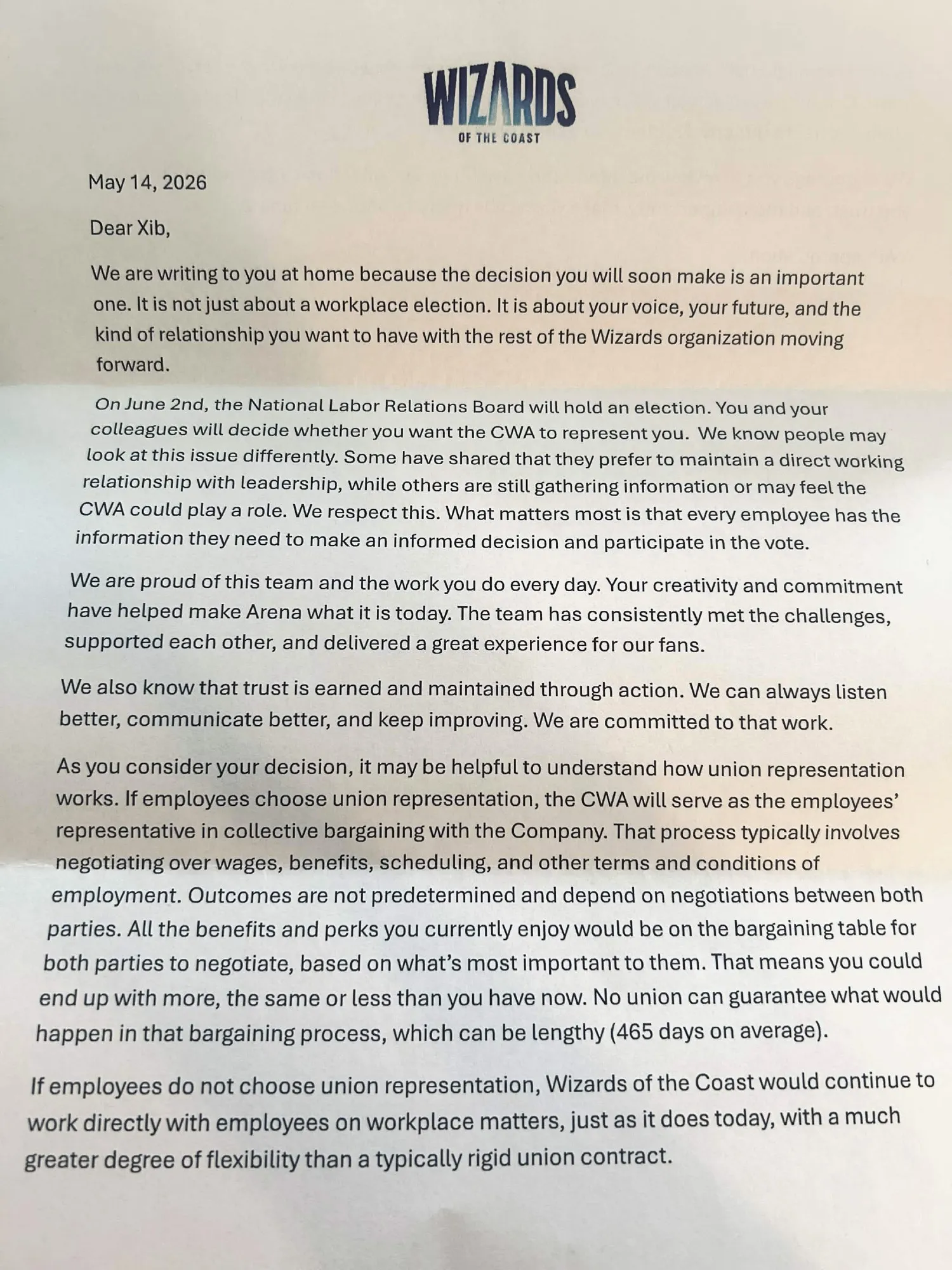 WIZARDS
OF THE COAST

May 14, 2026

Dear Xib,

We are writing to you at home because the decision you will soon make is an important one. It is not just about a workplace election. It is about your voice, your future, and the kind of relationship you want to have with the rest of the Wizards organization moving forward.

On June 2nd, the National Labor Relations Board will hold an election. You and your colleagues will decide whether you want the CWA to represent you. We know people may look at this issue differently. Some have shared that they prefer to maintain a direct working relationship with leadership, while others are still gathering information or may feel the CWA could play a role. We respect this. What matters most is that every employee has the information they need to make an informed decision and participate in the vote.

We are proud of this team and the work you do every day. Your creativity and commitment have helped make Arena what it is today. The team has consistently met the challenges, supported each other, and delivered a great experience for our fans.

We also know that trust is earned and maintained through action. We can always listen better, communicate better, and keep improving. We are committed to that work.

As you consider your decision, it may be helpful to understand how union representation works. If employees choose union representation, the CWA will serve as the employees' representative in collective bargaining with the Company. That process typically involves negotiating over wages, benefits, scheduling, and other terms and conditions of employment. Outcomes are not predetermined and depend on negotiations between both parties. All the benefits and perks you currently enjoy would be on the bargaining table for both parties to negotiate, based on what's most important to them. That means you could end up with more, the same or less than you have now. No union can guarantee what would happen in that bargaining process, which can be lengthy (465 days on average).

If employees do not choose union representation, Wizards of the Coast would continue to work directly with employees on workplace matters, just as it does today, with a much greater degree of flexibility than a typically rigid union contract.